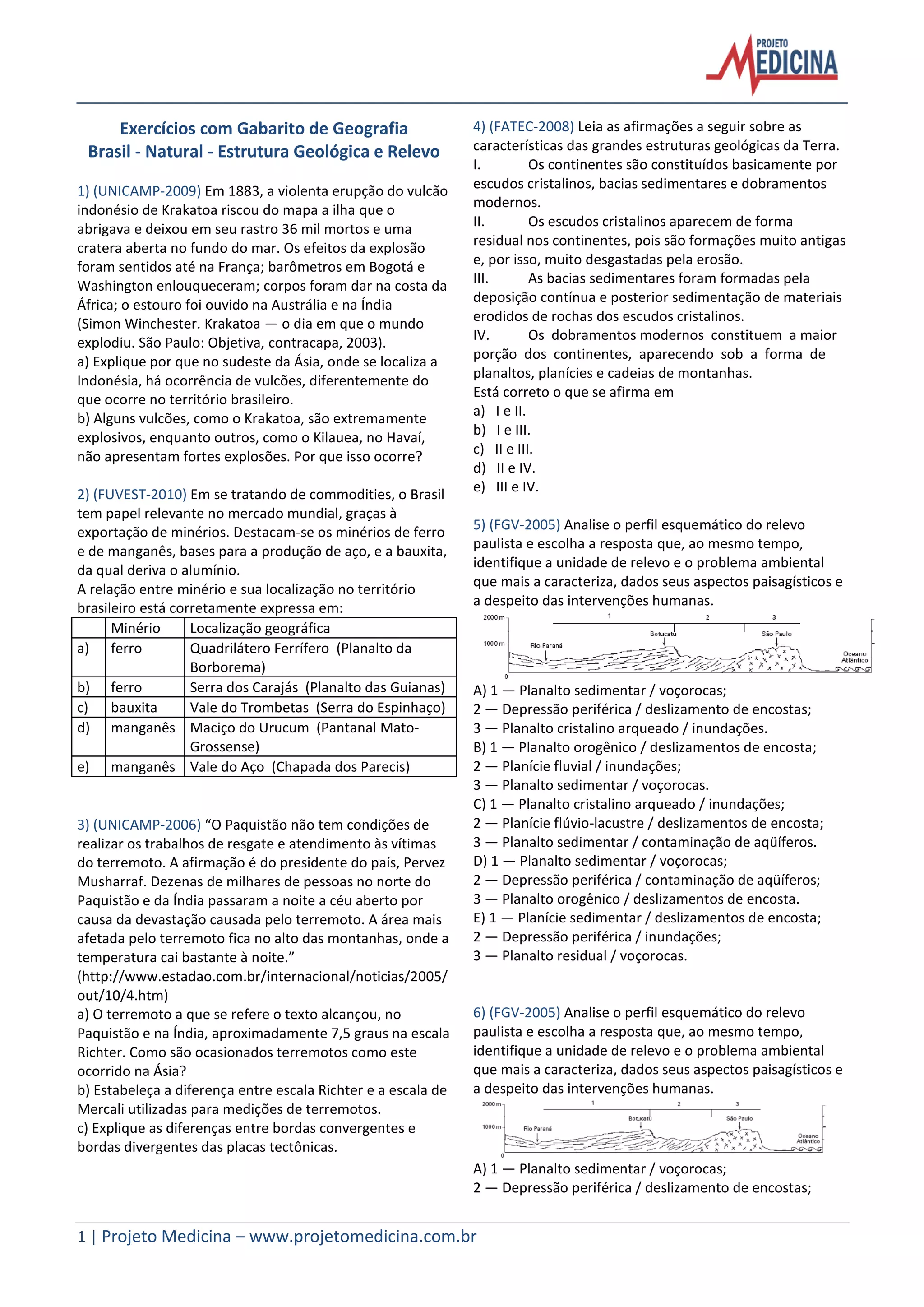 PROJETO MEDICINA

Exercícios com Gabarito de Geografia
Brasil - Natural - Estrutura Geológica e Relevo

1) (UNICAMP-2009) Em 1883, a violenta erupção do vulcão indonésio de Krakatoa riscou do mapa a ilha que o abrigava e deixou em seu rastro 36 mil mortos e uma cratera aberta no fundo do mar. Os efeitos da explosão foram sentidos até na França; barômetros em Bogotá e Washington enlouqueceram; corpos foram dar na costa da África; o estouro foi ouvido na Austrália e na Índia (Simon Winchester. Krakatoa — o dia em que o mundo explodiu. São Paulo: Objetiva, contracapa, 2003).
a) Explique por que no sudeste da Ásia, onde se localiza a Indonésia, há ocorrência de vulcões, diferentemente do que ocorre no território brasileiro.
b) Alguns vulcões, como o Krakatoa, são extremamente explosivos, enquanto outros, como o Kilauea, no Havaí, não apresentam fortes explosões. Por que isso ocorre?

2) (FUVEST-2010) Em se tratando de commodities, o Brasil tem papel relevante no mercado mundial, graças à exportação de minérios. Destacam-se os minérios de ferro e de manganês, bases para a produção de aço, e a bauxita, da qual deriva o alumínio.
A relação entre minério e sua localização no território brasileiro está corretamente expressa em:

| | Minério | Localização geográfica |
|---|---|---|
| a) | ferro | Quadrilátero Ferrífero (Planalto da Borborema) |
| b) | ferro | Serra dos Carajás (Planalto das Guianas) |
| c) | bauxita | Vale do Trombetas (Serra do Espinhaço) |
| d) | manganês | Maciço do Urucum (Pantanal Mato-Grossense) |
| e) | manganês | Vale do Aço (Chapada dos Parecis) |

3) (UNICAMP-2006) “O Paquistão não tem condições de realizar os trabalhos de resgate e atendimento às vítimas do terremoto. A afirmação é do presidente do país, Pervez Musharraf. Dezenas de milhares de pessoas no norte do Paquistão e da Índia passaram a noite a céu aberto por causa da devastação causada pelo terremoto. A área mais afetada pelo terremoto fica no alto das montanhas, onde a temperatura cai bastante à noite.”
(http://www.estadao.com.br/internacional/noticias/2005/out/10/4.htm)
a) O terremoto a que se refere o texto alcançou, no Paquistão e na Índia, aproximadamente 7,5 graus na escala Richter. Como são ocasionados terremotos como este ocorrido na Ásia?
b) Estabeleça a diferença entre escala Richter e a escala de Mercali utilizadas para medições de terremotos.
c) Explique as diferenças entre bordas convergentes e bordas divergentes das placas tectônicas.

4) (FATEC-2008) Leia as afirmações a seguir sobre as características das grandes estruturas geológicas da Terra.
I. Os continentes são constituídos basicamente por escudos cristalinos, bacias sedimentares e dobramentos modernos.
II. Os escudos cristalinos aparecem de forma residual nos continentes, pois são formações muito antigas e, por isso, muito desgastadas pela erosão.
III. As bacias sedimentares foram formadas pela deposição contínua e posterior sedimentação de materiais erodidos de rochas dos escudos cristalinos.
IV. Os dobramentos modernos constituem a maior porção dos continentes, aparecendo sob a forma de planaltos, planícies e cadeias de montanhas.
Está correto o que se afirma em
a) I e II.
b) I e III.
c) II e III.
d) II e IV.
e) III e IV.

5) (FGV-2005) Analise o perfil esquemático do relevo paulista e escolha a resposta que, ao mesmo tempo, identifique a unidade de relevo e o problema ambiental que mais a caracteriza, dados seus aspectos paisagísticos e a despeito das intervenções humanas.

2000 m 1000 m 0 1 2 3 Rio Paraná Botucatu São Paulo Oceano Atlântico

A) 1 — Planalto sedimentar / voçorocas;
2 — Depressão periférica / deslizamento de encostas;
3 — Planalto cristalino arqueado / inundações.
B) 1 — Planalto orogênico / deslizamentos de encosta;
2 — Planície fluvial / inundações;
3 — Planalto sedimentar / voçorocas.
C) 1 — Planalto cristalino arqueado / inundações;
2 — Planície flúvio-lacustre / deslizamentos de encosta;
3 — Planalto sedimentar / contaminação de aqüíferos.
D) 1 — Planalto sedimentar / voçorocas;
2 — Depressão periférica / contaminação de aqüíferos;
3 — Planalto orogênico / deslizamentos de encosta.
E) 1 — Planície sedimentar / deslizamentos de encosta;
2 — Depressão periférica / inundações;
3 — Planalto residual / voçorocas.

6) (FGV-2005) Analise o perfil esquemático do relevo paulista e escolha a resposta que, ao mesmo tempo, identifique a unidade de relevo e o problema ambiental que mais a caracteriza, dados seus aspectos paisagísticos e a despeito das intervenções humanas.

2000 m 1000 m 0 1 2 3 Rio Paraná Botucatu São Paulo Oceano Atlântico

A) 1 — Planalto sedimentar / voçorocas;
2 — Depressão periférica / deslizamento de encostas;

1 | Projeto Medicina – www.projetomedicina.com.br